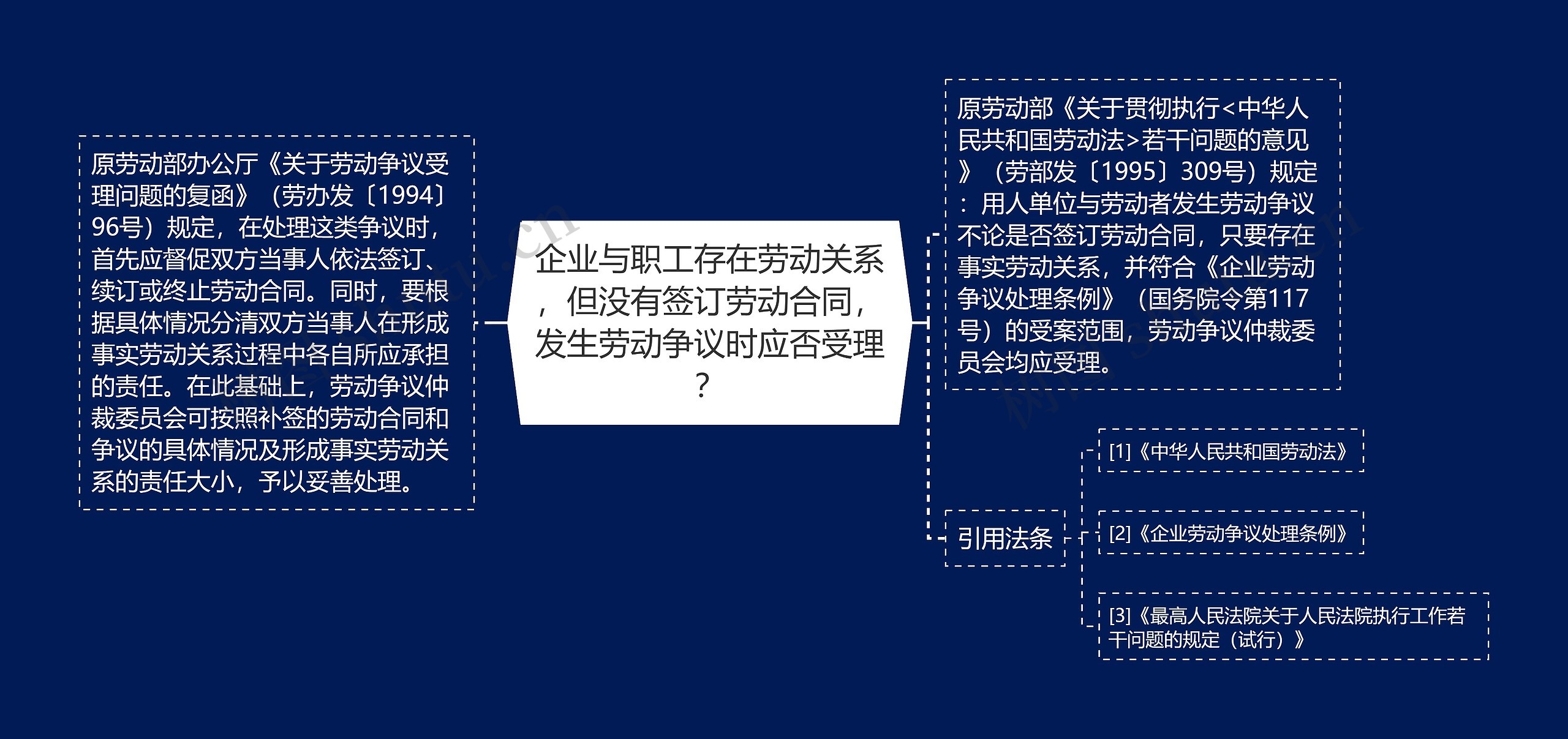 企业与职工存在劳动关系，但没有签订劳动合同，发生劳动争议时应否受理？

原劳动部办公厅《关于劳动争议受理问题的复函》（劳办发〔1994〕96号）规定，在处理这类争议时，首先应督促双方当事人依法签订、续订或终止劳动合同。同时，要根据具体情况分清双方当事人在形成事实劳动关系过程中各自所应承担的责任。在此基础上，劳动争议仲裁委员会可按照补签的劳动合同和争议的具体情况及形成事实劳动关系的责任大小，予以妥善处理。

原劳动部《关于贯彻执行<中华人民共和国劳动法>若干问题的意见》（劳部发〔1995〕309号）规定：用人单位与劳动者发生劳动争议不论是否签订劳动合同，只要存在事实劳动关系，并符合《企业劳动争议处理条例》（国务院令第117号）的受案范围，劳动争议仲裁委员会均应受理。

引用法条

[1]《中华人民共和国劳动法》

[2]《企业劳动争议处理条例》

[3]《最高人民法院关于人民法院执行工作若干问题的规定（试行）》